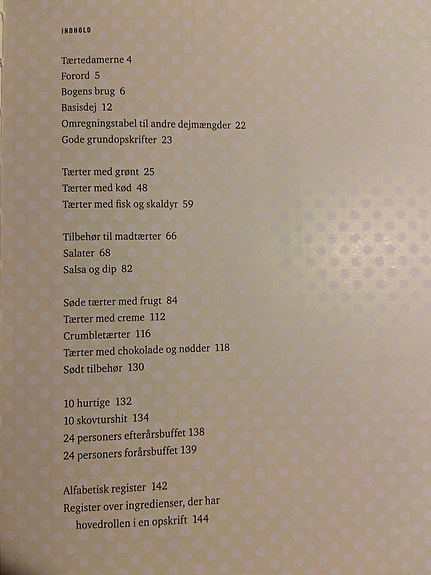 INDHOLD

Tærtedamerne 4
Forord 5
Bogens brug 6
Basisdej 12
Omregningstabel til andre dejmængder 22
Gode grundopskrifter 23

Tærter med grønt 25
Tærter med kød 48
Tærter med fisk og skaldyr 59

Tilbehør til madtærter 66
Salater 68
Salsa og dip 82

Søde tærter med frugt 84
Tærter med creme 112
Crumbletærter 116
Tærter med chokolade og nødder 118
Sødt tilbehør 130

10 hurtige 132
10 skovturshit 134
24 personers efterårsbuffet 138
24 personers forårsbuffet 139

Alfabetisk register 142
Register over ingredienser, der har hovedrollen i en opskrift 144